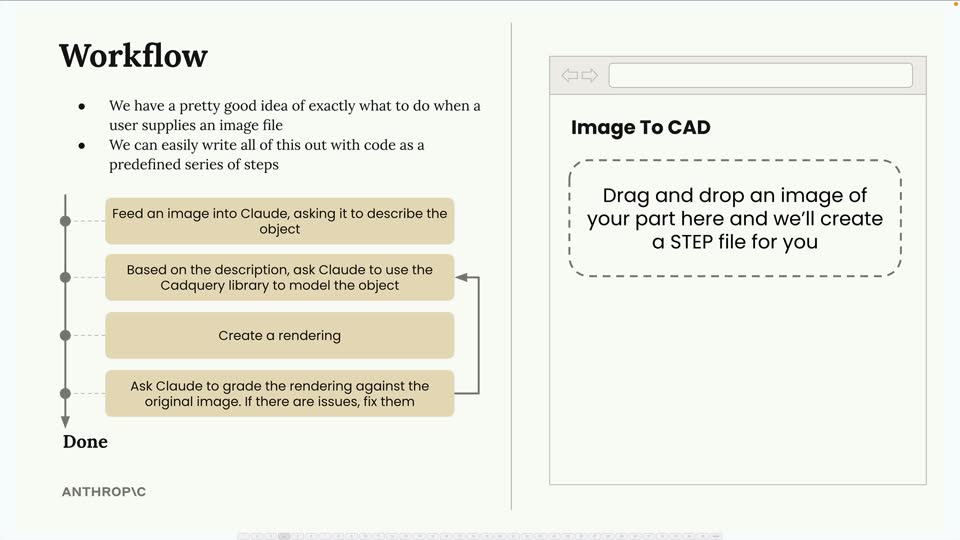 Workflow

• We have a pretty good idea of exactly what to do when a user supplies an image file
• We can easily write all of this out with code as a predefined series of steps

Feed an image into Claude, asking it to describe the object

Based on the description, ask Claude to use the Cadquery library to model the object

Create a rendering

Ask Claude to grade the rendering against the original image. If there are issues, fix them

Done

ANTHROP\C

Image To CAD

Drag and drop an image of your part here and we'll create a STEP file for you